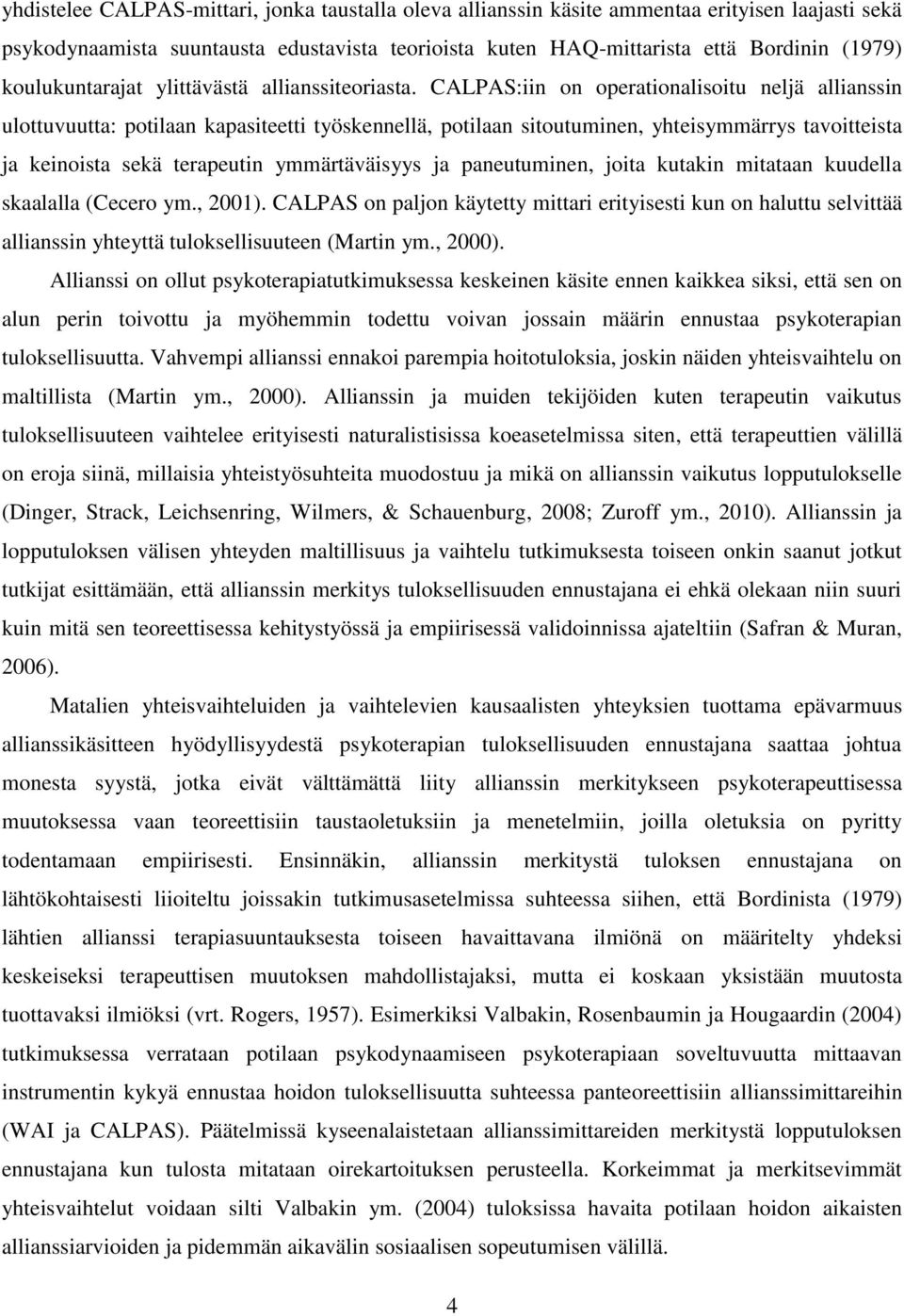 yhdistelee CALPAS-mittari, jonka taustalla oleva allianssin käsite ammentaa erityisen laajasti sekä psykodynaamista suuntausta edustavista teorioista kuten HAQ-mittarista että Bordinin (1979) koulukuntarajat ylittävästä allianssiteoriasta. CALPAS:iin on operationalisoitu neljä allianssin ulottuvuutta: potilaan kapasiteetti työskennellä, potilaan sitoutuminen, yhteisymmärrys tavoitteista ja keinoista sekä terapeutin ymmärtäväisyys ja paneutuminen, joita kutakin mitataan kuudella skaalalla (Cecero ym., 2001). CALPAS on paljon käytetty mittari erityisesti kun on haluttu selvittää allianssin yhteyttä tuloksellisuuteen (Martin ym., 2000).

Allianssi on ollut psykoterapiatutkimuksessa keskeinen käsite ennen kaikkea siksi, että sen on alun perin toivottu ja myöhemmin todettu voivan jossain määrin ennustaa psykoterapian tuloksellisuutta. Vahvempi allianssi ennakoi parempia hoitotuloksia, joskin näiden yhteisvaihtelu on maltillista (Martin ym., 2000). Allianssin ja muiden tekijöiden kuten terapeutin vaikutus tuloksellisuuteen vaihtelee erityisesti naturalistisissa koeasetelmissa siten, että terapeuttien välillä on eroja siinä, millaisia yhteistyösuhteita muodostuu ja mikä on allianssin vaikutus lopputulokselle (Dinger, Strack, Leichsenring, Wilmers, & Schauenburg, 2008; Zuroff ym., 2010). Allianssin ja lopputuloksen välisen yhteyden maltillisuus ja vaihtelu tutkimuksesta toiseen onkin saanut jotkut tutkijat esittämään, että allianssin merkitys tuloksellisuuden ennustajana ei ehkä olekaan niin suuri kuin mitä sen teoreettisessa kehitystyössä ja empiirisessä validoinnissa ajateltiin (Safran & Muran, 2006).

Matalien yhteisvaihteluiden ja vaihtelevien kausaalisten yhteyksien tuottama epävarmuus allianssikäsitteen hyödyllisyydestä psykoterapian tuloksellisuuden ennustajana saattaa johtua monesta syystä, jotka eivät välttämättä liity allianssin merkitykseen psykoterapeuttisessa muutoksessa vaan teoreettisiin taustaoletuksiin ja menetelmiin, joilla oletuksia on pyritty todentamaan empiirisesti. Ensinnäkin, allianssin merkitystä tuloksen ennustajana on lähtökohtaisesti liioiteltu joissakin tutkimusasetelmissa suhteessa siihen, että Bordinista (1979) lähtien allianssi terapiasuuntauksesta toiseen havaittavana ilmiönä on määritelty yhdeksi keskeiseksi terapeuttisen muutoksen mahdollistajaksi, mutta ei koskaan yksistään muutosta tuottavaksi ilmiöksi (vrt. Rogers, 1957). Esimerkiksi Valbakin, Rosenbaumin ja Hougaardin (2004) tutkimuksessa verrataan potilaan psykodynaamiseen psykoterapiaan soveltuvuutta mittaavan instrumentin kykyä ennustaa hoidon tuloksellisuutta suhteessa panteoreettisiin allianssimittareihin (WAI ja CALPAS). Päätelmissä kyseenalaistetaan allianssimittareiden merkitystä lopputuloksen ennustajana kun tulosta mitataan oirekartoituksen perusteella. Korkeimmat ja merkitsevimmät yhteisvaihtelut voidaan silti Valbakin ym. (2004) tuloksissa havaita potilaan hoidon aikaisten allianssiarvioiden ja pidemmän aikavälin sosiaalisen sopeutumisen välillä.

4